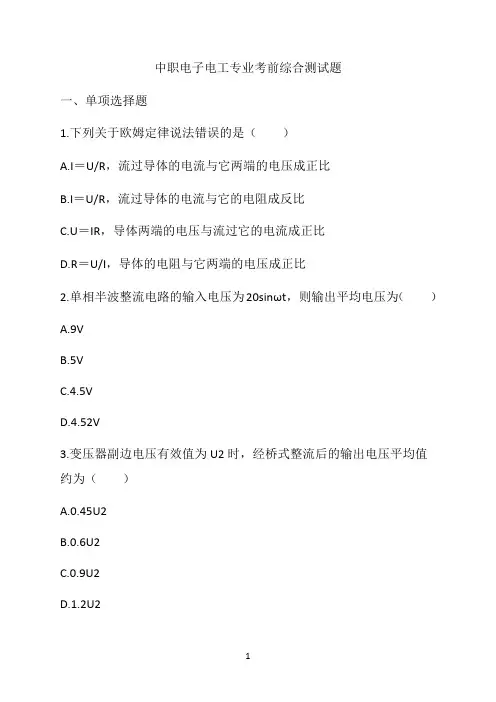 中职电子电工专业考前综合测试题

一、单项选择题

1.下列关于欧姆定律说法错误的是（　　）

A.I＝U/R，流过导体的电流与它两端的电压成正比

B.I＝U/R，流过导体的电流与它的电阻成反比

C.U＝IR，导体两端的电压与流过它的电流成正比

D.R＝U/I，导体的电阻与它两端的电压成正比

2.单相半波整流电路的输入电压为20sinωt，则输出平均电压为(　　)

A.9V

B.5V

C.4.5V

D.4.52V

3.变压器副边电压有效值为U2时，经桥式整流后的输出电压平均值约为（　　）

A.0.45U2

B.0.6U2

C.0.9U2

D.1.2U2

1